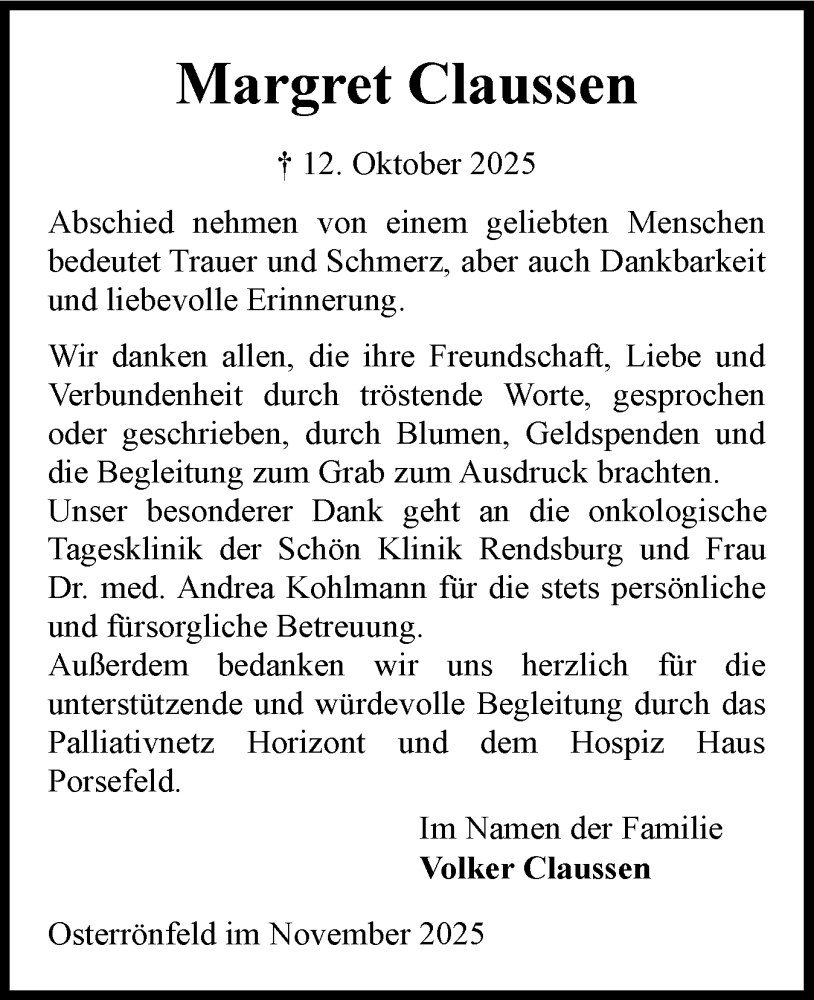 Margret Claussen

† 12. Oktober 2025

Abschied nehmen von einem geliebten Menschen bedeutet Trauer und Schmerz, aber auch Dankbarkeit und liebevolle Erinnerung.

Wir danken allen, die ihre Freundschaft, Liebe und Verbundenheit durch tröstende Worte, gesprochen oder geschrieben, durch Blumen, Geldspenden und die Begleitung zum Grab zum Ausdruck brachten.
Unser besonderer Dank geht an die onkologische Tagesklinik der Schön Klinik Rendsburg und Frau Dr. med. Andrea Kohlmann für die stets persönliche und fürsorgliche Betreuung.
Außerdem bedanken wir uns herzlich für die unterstützende und würdevolle Begleitung durch das Palliativnetz Horizont und dem Hospiz Haus Porsefeld.

Im Namen der Familie
Volker Claussen

Osterrönfeld im November 2025